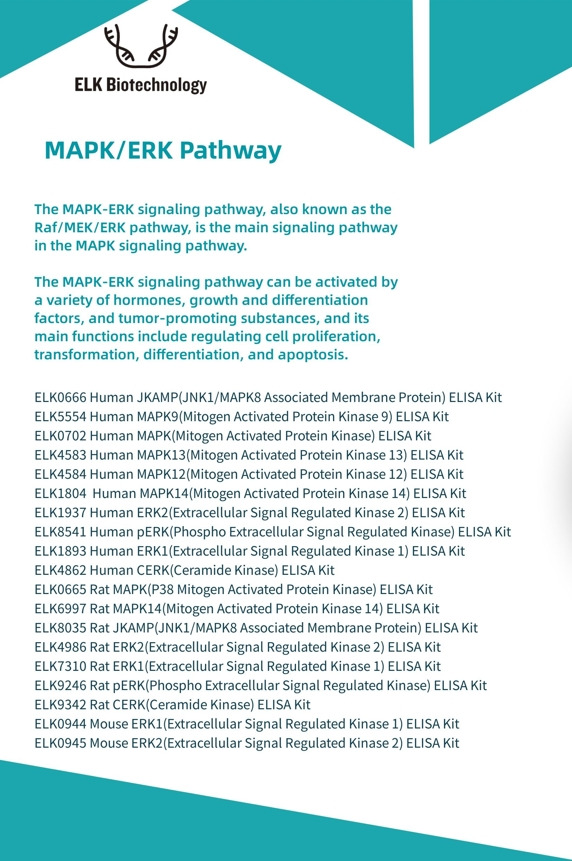 ELK Biotechnology

MAPK/ERK Pathway

The MAPK-ERK signaling pathway, also known as the Raf/MEK/ERK pathway, is the main signaling pathway in the MAPK signaling pathway.

The MAPK-ERK signaling pathway can be activated by a variety of hormones, growth and differentiation factors, and tumor-promoting substances, and its main functions include regulating cell proliferation, transformation, differentiation, and apoptosis.

ELK0666 Human JKAMP(JNK1/MAPK8 Associated Membrane Protein) ELISA Kit
ELK5554 Human MAPK9(Mitogen Activated Protein Kinase 9) ELISA Kit
ELK0702 Human MAPK(Mitogen Activated Protein Kinase) ELISA Kit
ELK4583 Human MAPK13(Mitogen Activated Protein Kinase 13) ELISA Kit
ELK4584 Human MAPK12(Mitogen Activated Protein Kinase 12) ELISA Kit
ELK1804 Human MAPK14(Mitogen Activated Protein Kinase 14) ELISA Kit
ELK1937 Human ERK2(Extracellular Signal Regulated Kinase 2) ELISA Kit
ELK8541 Human pERK(Phospho Extracellular Signal Regulated Kinase) ELISA Kit
ELK1893 Human ERK1(Extracellular Signal Regulated Kinase 1) ELISA Kit
ELK4862 Human CERK(Ceramide Kinase) ELISA Kit
ELK0665 Rat MAPK(P38 Mitogen Activated Protein Kinase) ELISA Kit
ELK6997 Rat MAPK14(Mitogen Activated Protein Kinase 14) ELISA Kit
ELK8035 Rat JKAMP(JNK1/MAPK8 Associated Membrane Protein) ELISA Kit
ELK4986 Rat ERK2(Extracellular Signal Regulated Kinase 2) ELISA Kit
ELK7310 Rat ERK1(Extracellular Signal Regulated Kinase 1) ELISA Kit
ELK9246 Rat pERK(Phospho Extracellular Signal Regulated Kinase) ELISA Kit
ELK9342 Rat CERK(Ceramide Kinase) ELISA Kit
ELK0944 Mouse ERK1(Extracellular Signal Regulated Kinase 1) ELISA Kit
ELK0945 Mouse ERK2(Extracellular Signal Regulated Kinase 2) ELISA Kit